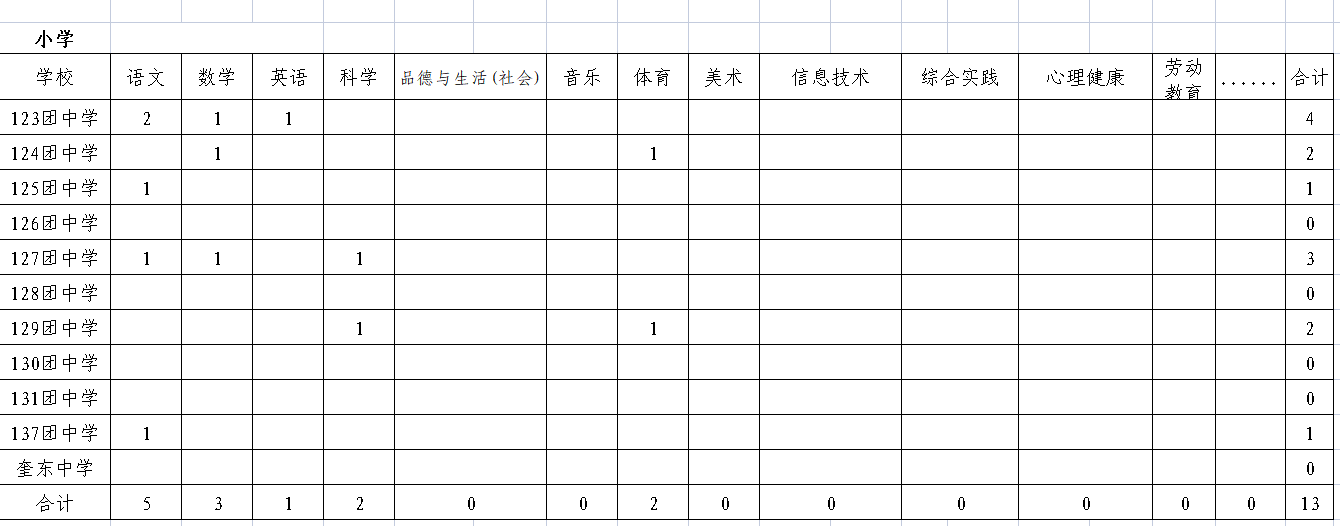 小学

| 学校 | 语文 | 数学 | 英语 | 科学 | 品德与生活（社会） | 音乐 | 体育 | 美术 | 信息技术 | 综合实践 | 心理健康 | 劳动教育 | …… | 合计 |
|---|---|---|---|---|---|---|---|---|---|---|---|---|---|---|
| 123团中学 | 2 | 1 | 1 | | | | | | | | | | | 4 |
| 124团中学 | | 1 | | | | | 1 | | | | | | | 2 |
| 125团中学 | 1 | | | | | | | | | | | | | 1 |
| 126团中学 | | | | | | | | | | | | | | 0 |
| 127团中学 | 1 | 1 | | 1 | | | | | | | | | | 3 |
| 128团中学 | | | | | | | | | | | | | | 0 |
| 129团中学 | | | | 1 | | | 1 | | | | | | | 2 |
| 130团中学 | | | | | | | | | | | | | | 0 |
| 131团中学 | | | | | | | | | | | | | | 0 |
| 137团中学 | 1 | | | | | | | | | | | | | 1 |
| 奎东中学 | | | | | | | | | | | | | | 0 |
| 合计 | 5 | 3 | 1 | 2 | 0 | 0 | 2 | 0 | 0 | 0 | 0 | 0 | 0 | 13 |